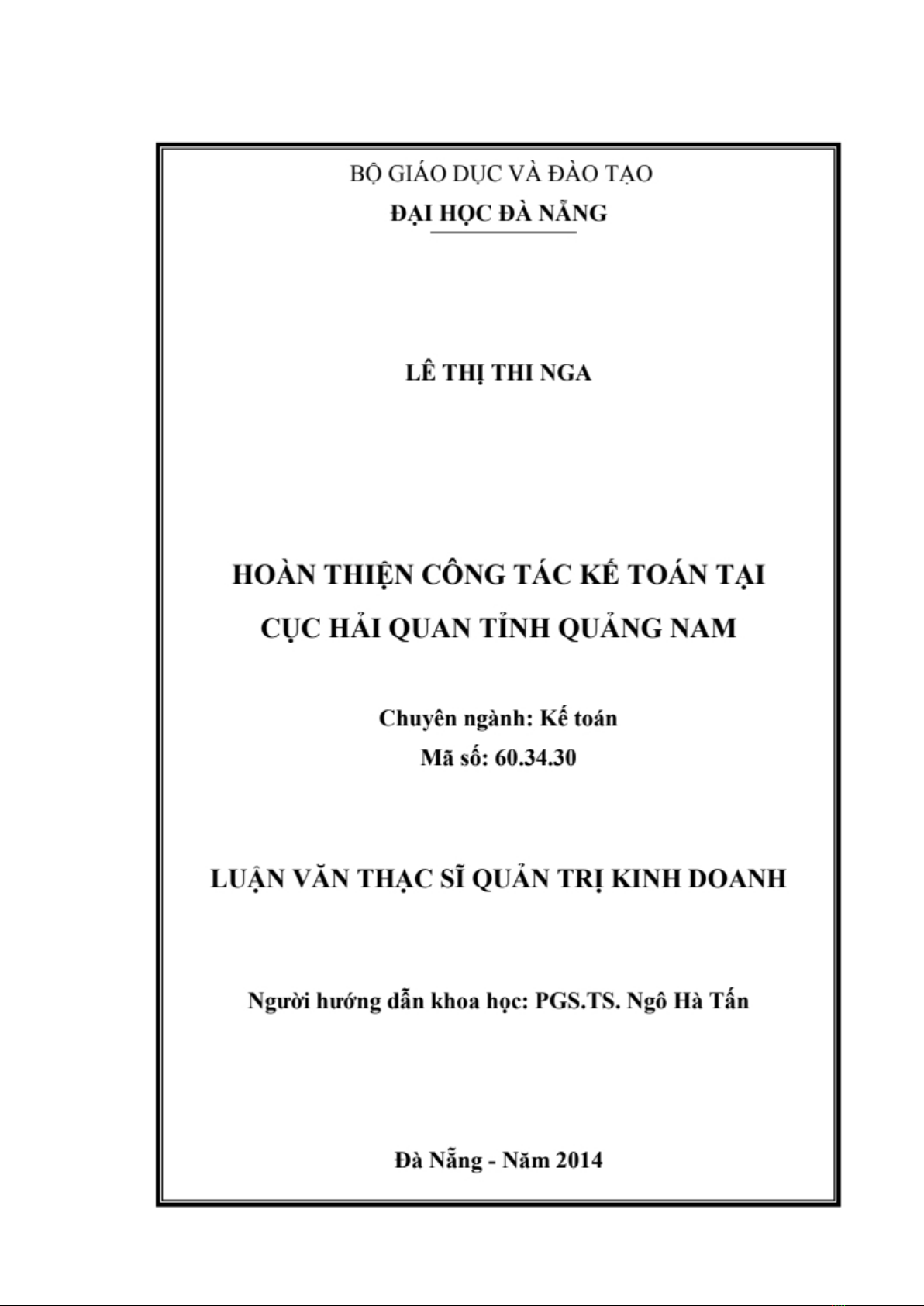 BỘ GIÁO DỤC VÀ ĐÀO TẠO
ĐẠI HỌC ĐÀ NẴNG

LÊ THỊ THI NGA

HOÀN THIỆN CÔNG TÁC KẾ TOÁN TẠI CỤC HẢI QUAN TỈNH QUẢNG NAM

Chuyên ngành: Kế toán
Mã số: 60.34.30

LUẬN VĂN THẠC SĨ QUẢN TRỊ KINH DOANH

Người hướng dẫn khoa học: PGS.TS. Ngô Hà Tấn

Đà Nẵng - Năm 2014